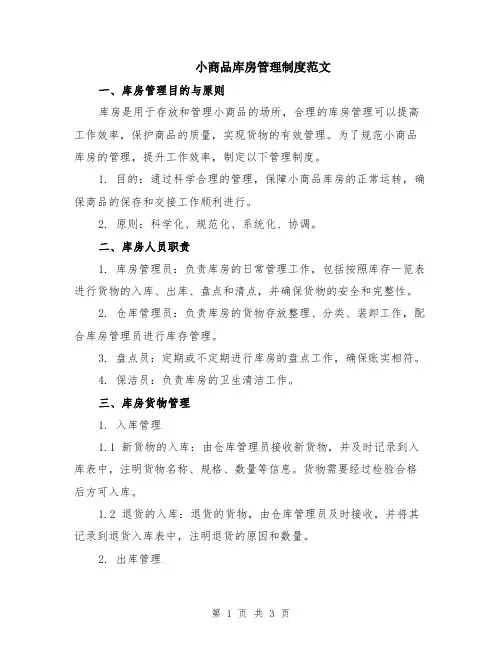 小商品库房管理制度范文

一、库房管理目的与原则

库房是用于存放和管理小商品的场所，合理的库房管理可以提高工作效率，保护商品的质量，实现货物的有效管理。为了规范小商品库房的管理，提升工作效率，制定以下管理制度。

1. 目的：通过科学合理的管理，保障小商品库房的正常运转，确保商品的保存和交接工作顺利进行。

2. 原则：科学化、规范化、系统化、协调。

二、库房人员职责

1. 库房管理员：负责库房的日常管理工作，包括按照库存一览表进行货物的入库、出库、盘点和清点，并确保货物的安全和完整性。

2. 仓库管理员：负责库房的货物存放整理、分类、装卸工作，配合库房管理员进行库存管理。

3. 盘点员：定期或不定期进行库房的盘点工作，确保账实相符。

4. 保洁员：负责库房的卫生清洁工作。

三、库房货物管理

1. 入库管理

1.1 新货物的入库：由仓库管理员接收新货物，并及时记录到入库表中，注明货物名称、规格、数量等信息。货物需要经过检验合格后方可入库。

1.2 退货的入库：退货的货物，由仓库管理员及时接收，并将其记录到退货入库表中，注明退货的原因和数量。

2. 出库管理

第 1 页 共 3 页